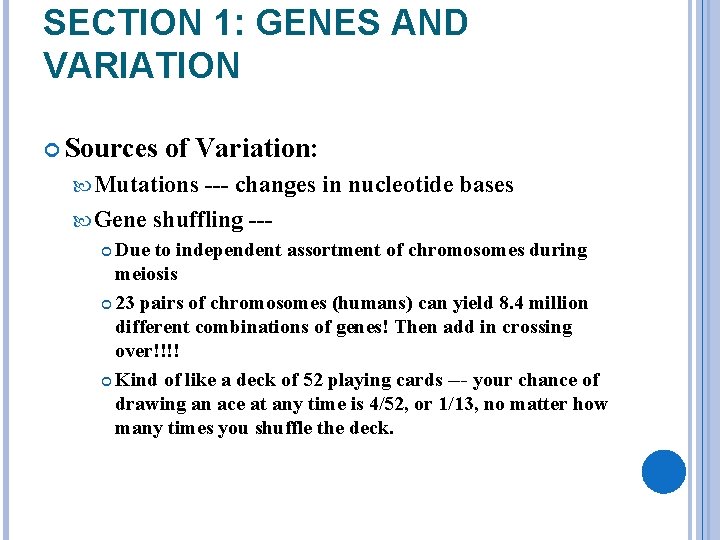 SECTION 1: GENES AND VARIATION

Sources of Variation:

Mutations --- changes in nucleotide bases

Gene shuffling ---

Due to independent assortment of chromosomes during meiosis

23 pairs of chromosomes (humans) can yield 8.4 million different combinations of genes! Then add in crossing over!!!!

Kind of like a deck of 52 playing cards –- your chance of drawing an ace at any time is 4/52, or 1/13, no matter how many times you shuffle the deck.